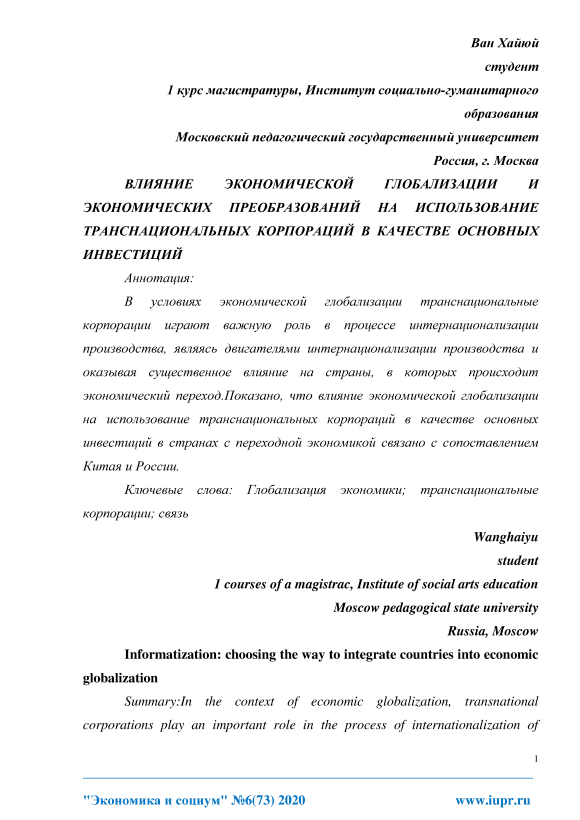 Ван Хайюй
студент
1 курс магистратуры, Институт социально-гуманитарного образования
Московский педагогический государственный университет
Россия, г. Москва

ВЛИЯНИЕ ЭКОНОМИЧЕСКОЙ ГЛОБАЛИЗАЦИИ И ЭКОНОМИЧЕСКИХ ПРЕОБРАЗОВАНИЙ НА ИСПОЛЬЗОВАНИЕ ТРАНСНАЦИОНАЛЬНЫХ КОРПОРАЦИЙ В КАЧЕСТВЕ ОСНОВНЫХ ИНВЕСТИЦИЙ

Аннотация:

В условиях экономической глобализации транснациональные корпорации играют важную роль в процессе интернационализации производства, являясь двигателями интернационализации производства и оказывая существенное влияние на страны, в которых происходит экономический переход.Показано, что влияние экономической глобализации на использование транснациональных корпораций в качестве основных инвестиций в странах с переходной экономикой связано с сопоставлением Китая и России.

Ключевые слова: Глобализация экономики; транснациональные корпорации; связь

Wanghaiyu
student
1 courses of a magistrac, Institute of social arts education
Moscow pedagogical state university
Russia, Moscow

Informatization: choosing the way to integrate countries into economic globalization

Summary:In the context of economic globalization, transnational corporations play an important role in the process of internationalization of

1

"Экономика и социум" №6(73) 2020 www.iupr.ru